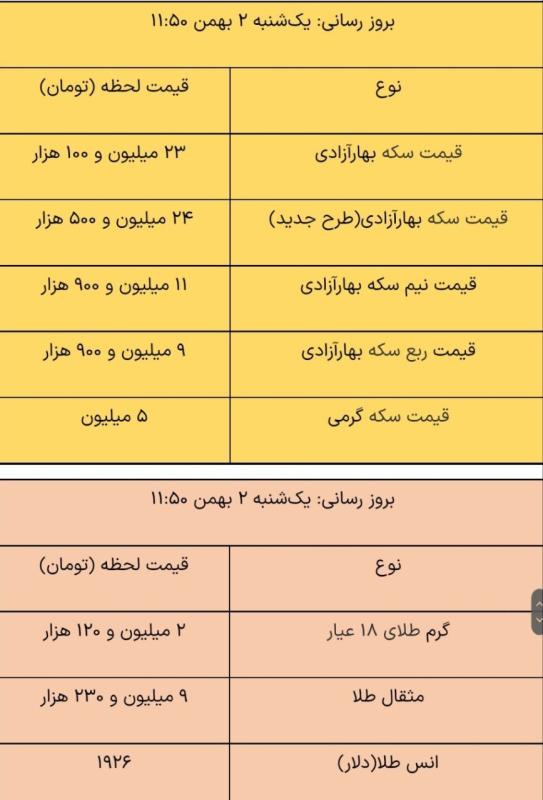 بروز رسانی: یک‌شنبه ۲ بهمن ۱۱:۵۰

| نوع | قیمت لحظه (تومان) |
|---|---|
| قیمت سکه بهارآزادی | ۲۳ میلیون و ۱۰۰ هزار |
| قیمت سکه بهارآزادی(طرح جدید) | ۲۴ میلیون و ۵۰۰ هزار |
| قیمت نیم سکه بهارآزادی | ۱۱ میلیون و ۹۰۰ هزار |
| قیمت ربع سکه بهارآزادی | ۹ میلیون و ۹۰۰ هزار |
| قیمت سکه گرمی | ۵ میلیون |

بروز رسانی: یک‌شنبه ۲ بهمن ۱۱:۵۰

| نوع | قیمت لحظه (تومان) |
|---|---|
| گرم طلای ۱۸ عیار | ۲ میلیون و ۱۲۰ هزار |
| مثقال طلا | ۹ میلیون و ۲۳۰ هزار |
| انس طلا(دلار) | ۱۹۲۶ |